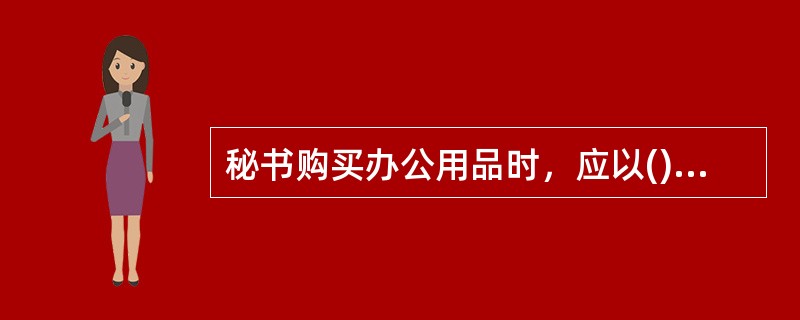 秘书购买办公用品时，应以()...